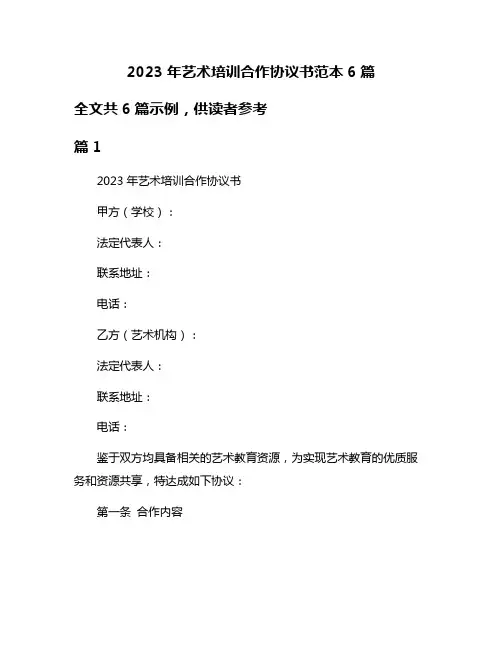 2023 年艺术培训合作协议书范本 6 篇

全文共 6 篇示例，供读者参考

篇 1

2023 年艺术培训合作协议书

甲方（学校）：

法定代表人：

联系地址：

电话：

乙方（艺术机构）：

法定代表人：

联系地址：

电话：

鉴于双方均具备相关的艺术教育资源，为实现艺术教育的优质服务和资源共享，特达成如下协议：

第一条 合作内容